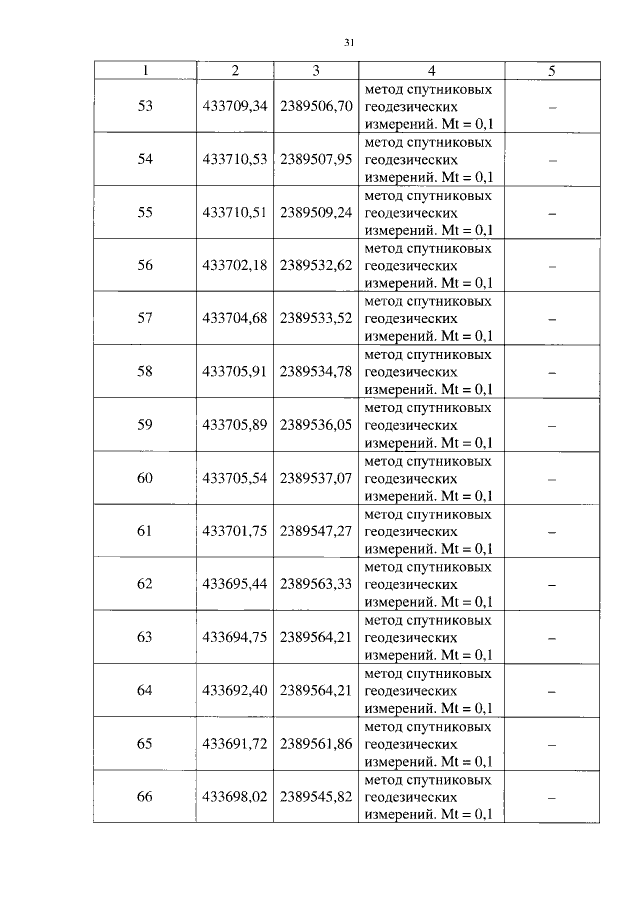 31

| 1 | 2 | 3 | 4 | 5 |
|---|---|---|---|---|
| 53 | 433709,34 | 2389506,70 | метод спутниковых геодезических измерений. Mt = 0,1 | – |
| 54 | 433710,53 | 2389507,95 | метод спутниковых геодезических измерений. Mt = 0,1 | – |
| 55 | 433710,51 | 2389509,24 | метод спутниковых геодезических измерений. Mt = 0,1 | – |
| 56 | 433702,18 | 2389532,62 | метод спутниковых геодезических измерений. Mt = 0,1 | – |
| 57 | 433704,68 | 2389533,52 | метод спутниковых геодезических измерений. Mt = 0,1 | – |
| 58 | 433705,91 | 2389534,78 | метод спутниковых геодезических измерений. Mt = 0,1 | – |
| 59 | 433705,89 | 2389536,05 | метод спутниковых геодезических измерений. Mt = 0,1 | – |
| 60 | 433705,54 | 2389537,07 | метод спутниковых геодезических измерений. Mt = 0,1 | – |
| 61 | 433701,75 | 2389547,27 | метод спутниковых геодезических измерений. Mt = 0,1 | – |
| 62 | 433695,44 | 2389563,33 | метод спутниковых геодезических измерений. Mt = 0,1 | – |
| 63 | 433694,75 | 2389564,21 | метод спутниковых геодезических измерений. Mt = 0,1 | – |
| 64 | 433692,40 | 2389564,21 | метод спутниковых геодезических измерений. Mt = 0,1 | – |
| 65 | 433691,72 | 2389561,86 | метод спутниковых геодезических измерений. Mt = 0,1 | – |
| 66 | 433698,02 | 2389545,82 | метод спутниковых геодезических измерений. Mt = 0,1 | – |